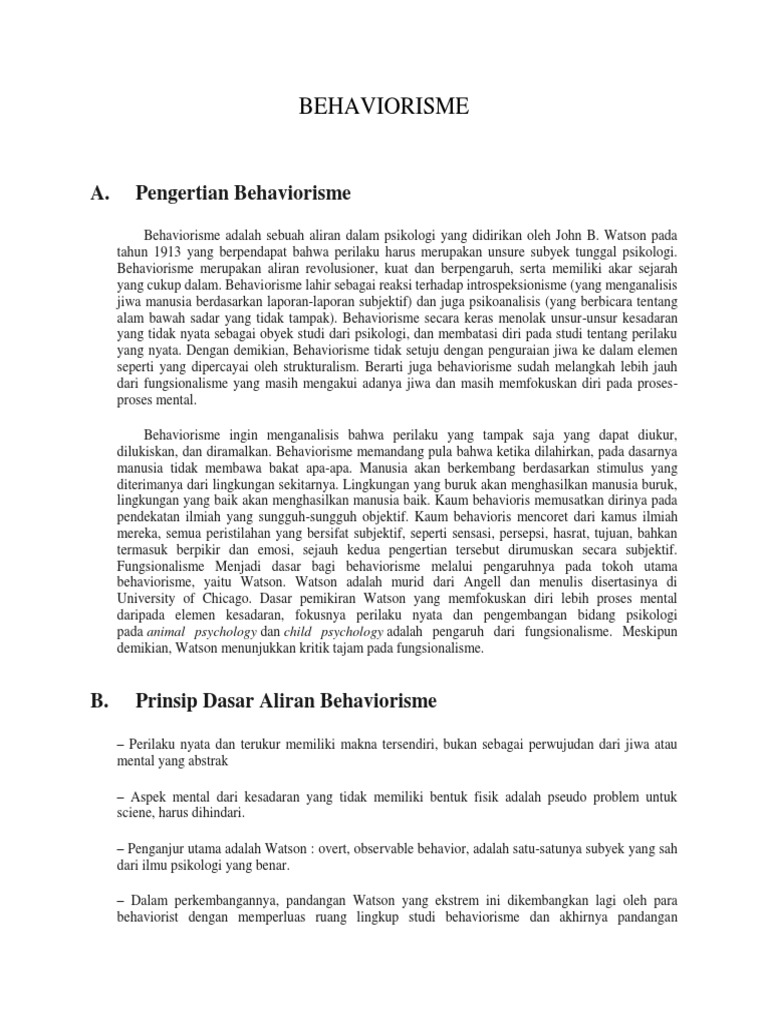 BEHAVIORISME

A. Pengertian Behaviorisme

Behaviorisme adalah sebuah aliran dalam psikologi yang didirikan oleh John B. Watson pada tahun 1913 yang berpendapat bahwa perilaku harus merupakan unsure subyek tunggal psikologi. Behaviorisme merupakan aliran revolusioner, kuat dan berpengaruh, serta memiliki akar sejarah yang cukup dalam. Behaviorisme lahir sebagai reaksi terhadap introspeksionisme (yang menganalisis jiwa manusia berdasarkan laporan-laporan subjektif) dan juga psikoanalisis (yang berbicara tentang alam bawah sadar yang tidak tampak). Behaviorisme secara keras menolak unsur-unsur kesadaran yang tidak nyata sebagai obyek studi dari psikologi, dan membatasi diri pada studi tentang perilaku yang nyata. Dengan demikian, Behaviorisme tidak setuju dengan penguraian jiwa ke dalam elemen seperti yang dipercayai oleh strukturalism. Berarti juga behaviorisme sudah melangkah lebih jauh dari fungsionalisme yang masih mengakui adanya jiwa dan masih memfokuskan diri pada proses-proses mental.

Behaviorisme ingin menganalisis bahwa perilaku yang tampak saja yang dapat diukur, dilukiskan, dan diramalkan. Behaviorisme memandang pula bahwa ketika dilahirkan, pada dasarnya manusia tidak membawa bakat apa-apa. Manusia akan berkembang berdasarkan stimulus yang diterimanya dari lingkungan sekitarnya. Lingkungan yang buruk akan menghasilkan manusia buruk, lingkungan yang baik akan menghasilkan manusia baik. Kaum behavioris memusatkan dirinya pada pendekatan ilmiah yang sungguh-sungguh objektif. Kaum behavioris mencoret dari kamus ilmiah mereka, semua peristilahan yang bersifat subjektif, seperti sensasi, persepsi, hasrat, tujuan, bahkan termasuk berpikir dan emosi, sejauh kedua pengertian tersebut dirumuskan secara subjektif. Fungsionalisme Menjadi dasar bagi behaviorisme melalui pengaruhnya pada tokoh utama behaviorisme, yaitu Watson. Watson adalah murid dari Angell dan menulis disertasinya di University of Chicago. Dasar pemikiran Watson yang memfokuskan diri lebih proses mental daripada elemen kesadaran, fokusnya perilaku nyata dan pengembangan bidang psikologi pada animal psychology dan child psychology adalah pengaruh dari fungsionalisme. Meskipun demikian, Watson menunjukkan kritik tajam pada fungsionalisme.

B. Prinsip Dasar Aliran Behaviorisme

– Perilaku nyata dan terukur memiliki makna tersendiri, bukan sebagai perwujudan dari jiwa atau mental yang abstrak

– Aspek mental dari kesadaran yang tidak memiliki bentuk fisik adalah pseudo problem untuk sciene, harus dihindari.

– Penganjur utama adalah Watson : overt, observable behavior, adalah satu-satunya subyek yang sah dari ilmu psikologi yang benar.

– Dalam perkembangannya, pandangan Watson yang ekstrem ini dikembangkan lagi oleh para behaviorist dengan memperluas ruang lingkup studi behaviorisme dan akhirnya pandangan